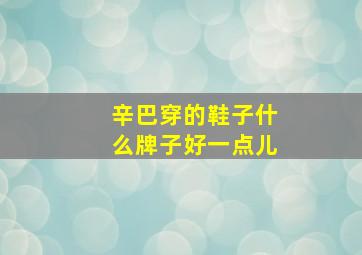 辛巴穿的鞋子什么牌子好一点儿